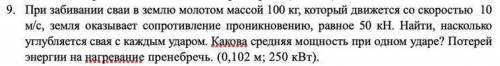 9. При забивании сваи в землю молотом массой 100 кг, который движется со скоростью 10 м/с, земля оказывает сопротивление проникновению, равное 50 кН. Найти, насколько углубляется свая с каждым ударом. Какова средняя мощность при одном ударе? Потерей энергии на нагревание пренебречь. (0,102 м; 250 кВт).